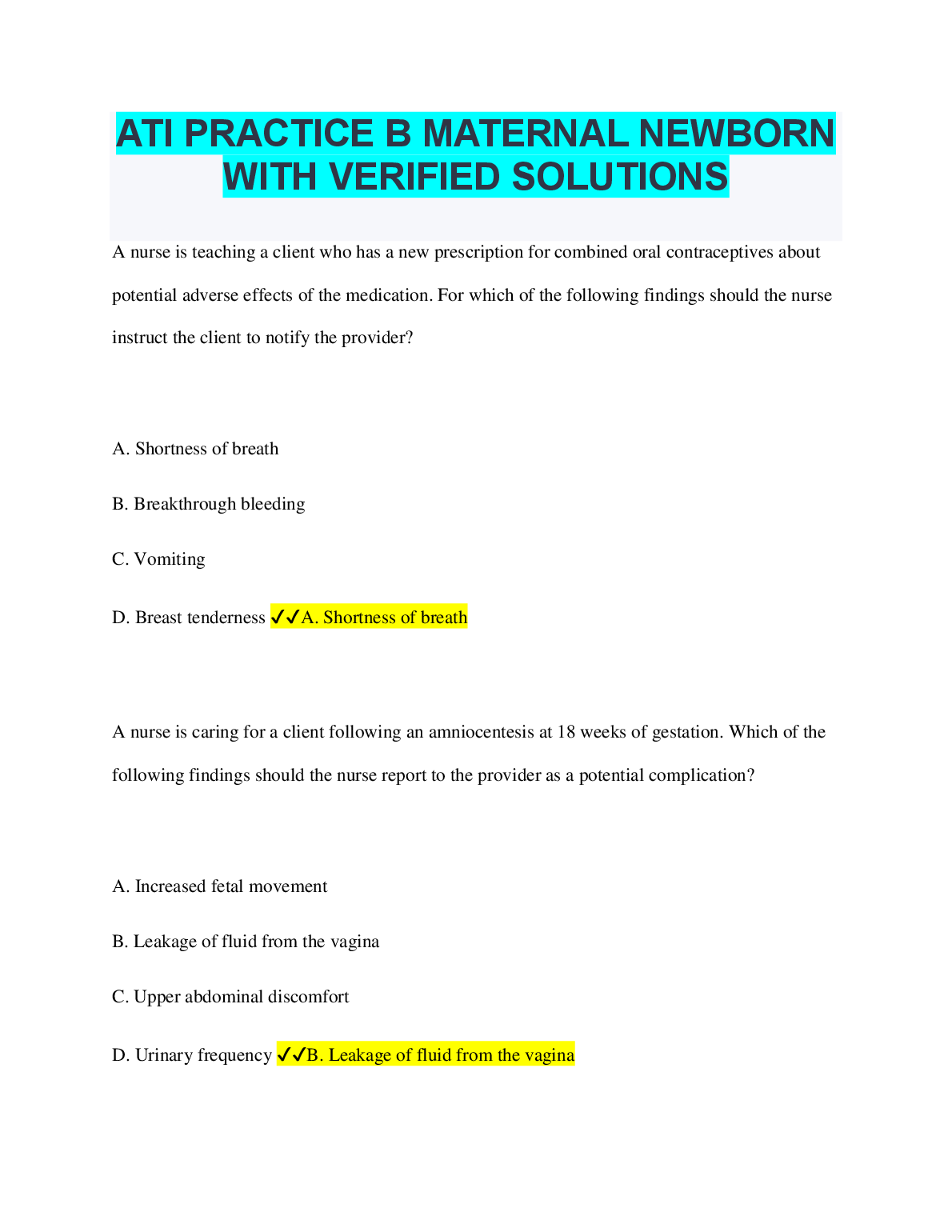 ATI PRACTICE B MATERNAL NEWBORN WITH VERIFIED SOLUTIONS

A nurse is teaching a client who has a new prescription for combined oral contraceptives about potential adverse effects of the medication. For which of the following findings should the nurse instruct the client to notify the provider?

A. Shortness of breath

B. Breakthrough bleeding

C. Vomiting

D. Breast tenderness ✓✓A. Shortness of breath

A nurse is caring for a client following an amniocentesis at 18 weeks of gestation. Which of the following findings should the nurse report to the provider as a potential complication?

A. Increased fetal movement

B. Leakage of fluid from the vagina

C. Upper abdominal discomfort

D. Urinary frequency ✓✓B. Leakage of fluid from the vagina